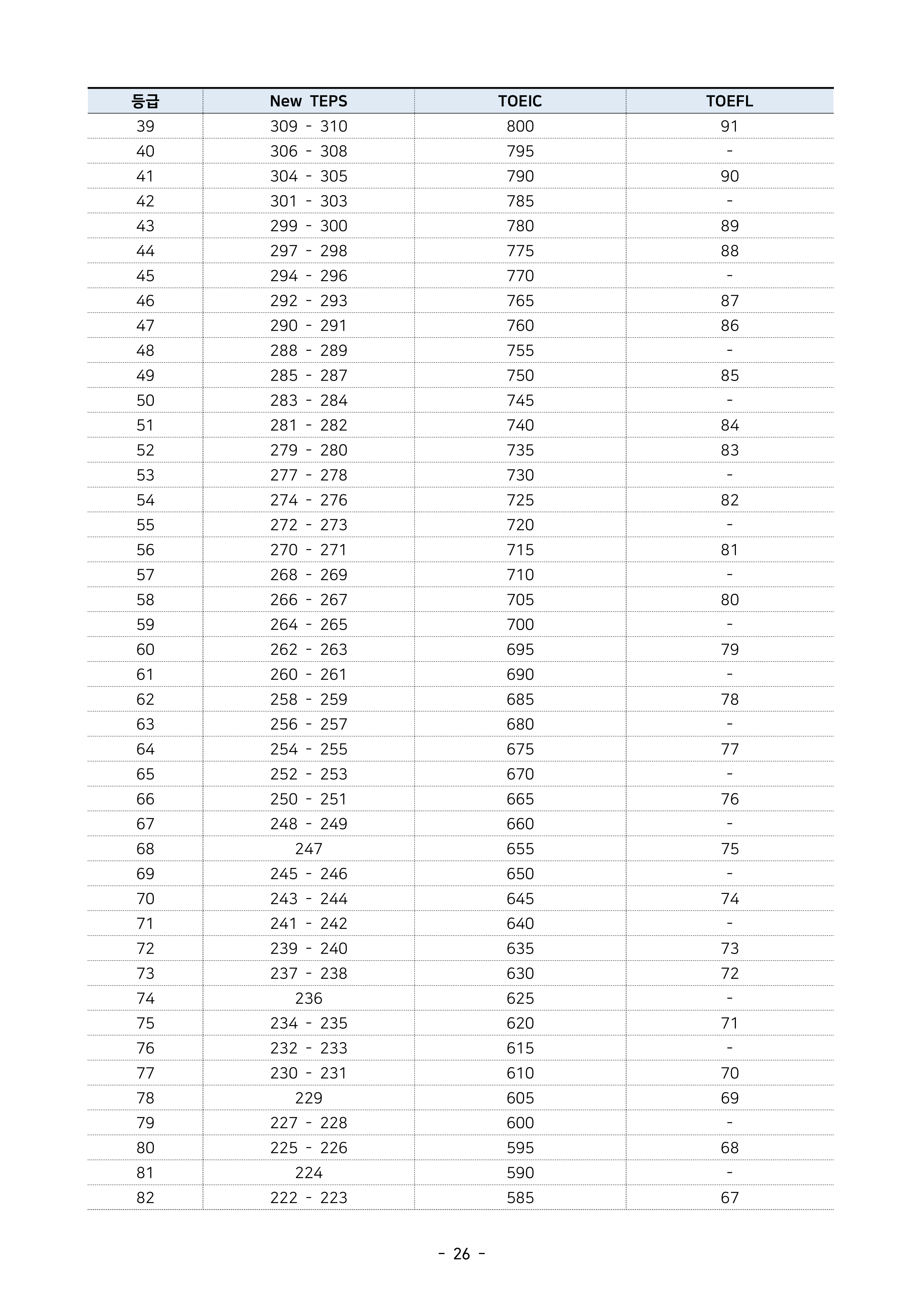 | 등급 | New TEPS | TOEIC | TOEFL |
|---|---|---|---|
| 39 | 309 - 310 | 800 | 91 |
| 40 | 306 - 308 | 795 | - |
| 41 | 304 - 305 | 790 | 90 |
| 42 | 301 - 303 | 785 | - |
| 43 | 299 - 300 | 780 | 89 |
| 44 | 297 - 298 | 775 | 88 |
| 45 | 294 - 296 | 770 | - |
| 46 | 292 - 293 | 765 | 87 |
| 47 | 290 - 291 | 760 | 86 |
| 48 | 288 - 289 | 755 | - |
| 49 | 285 - 287 | 750 | 85 |
| 50 | 283 - 284 | 745 | - |
| 51 | 281 - 282 | 740 | 84 |
| 52 | 279 - 280 | 735 | 83 |
| 53 | 277 - 278 | 730 | - |
| 54 | 274 - 276 | 725 | 82 |
| 55 | 272 - 273 | 720 | - |
| 56 | 270 - 271 | 715 | 81 |
| 57 | 268 - 269 | 710 | - |
| 58 | 266 - 267 | 705 | 80 |
| 59 | 264 - 265 | 700 | - |
| 60 | 262 - 263 | 695 | 79 |
| 61 | 260 - 261 | 690 | - |
| 62 | 258 - 259 | 685 | 78 |
| 63 | 256 - 257 | 680 | - |
| 64 | 254 - 255 | 675 | 77 |
| 65 | 252 - 253 | 670 | - |
| 66 | 250 - 251 | 665 | 76 |
| 67 | 248 - 249 | 660 | - |
| 68 | 247 | 655 | 75 |
| 69 | 245 - 246 | 650 | - |
| 70 | 243 - 244 | 645 | 74 |
| 71 | 241 - 242 | 640 | - |
| 72 | 239 - 240 | 635 | 73 |
| 73 | 237 - 238 | 630 | 72 |
| 74 | 236 | 625 | - |
| 75 | 234 - 235 | 620 | 71 |
| 76 | 232 - 233 | 615 | - |
| 77 | 230 - 231 | 610 | 70 |
| 78 | 229 | 605 | 69 |
| 79 | 227 - 228 | 600 | - |
| 80 | 225 - 226 | 595 | 68 |
| 81 | 224 | 590 | - |
| 82 | 222 - 223 | 585 | 67 |

- 26 -